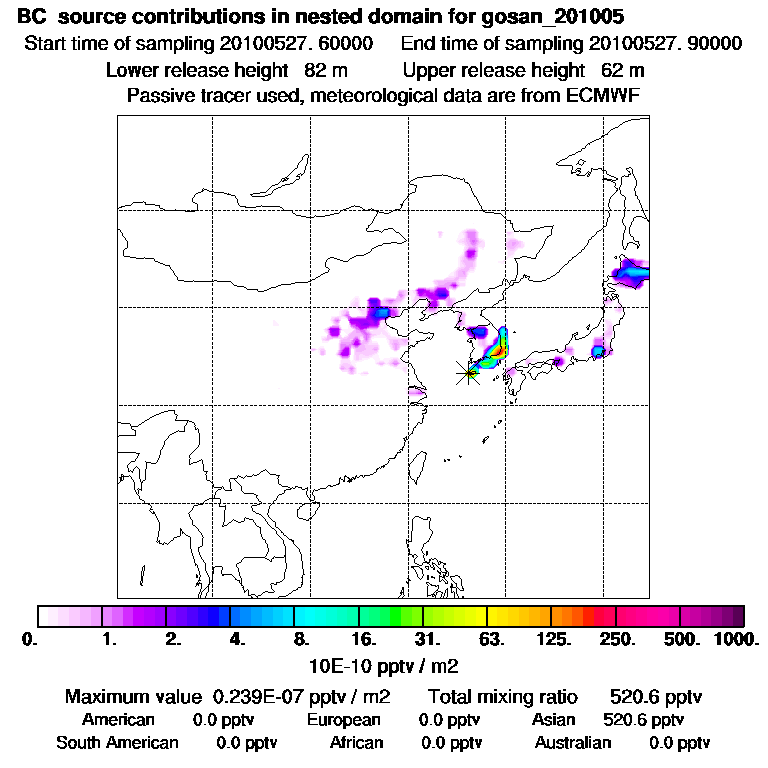 BC source contributions in nested domain for gosan_201005

Start time of sampling 20100527. 60000 End time of sampling 20100527. 90000

Lower release height 82 m Upper release height 62 m

Passive tracer used, meteorological data are from ECMWF

0. 1. 2. 4. 8. 16. 31. 63. 125. 250. 500. 1000.

10E-10 pptv / m2

Maximum value 0.239E-07 pptv / m2 Total mixing ratio 520.6 pptv

American 0.0 pptv European 0.0 pptv Asian 520.6 pptv

South American 0.0 pptv African 0.0 pptv Australian 0.0 pptv